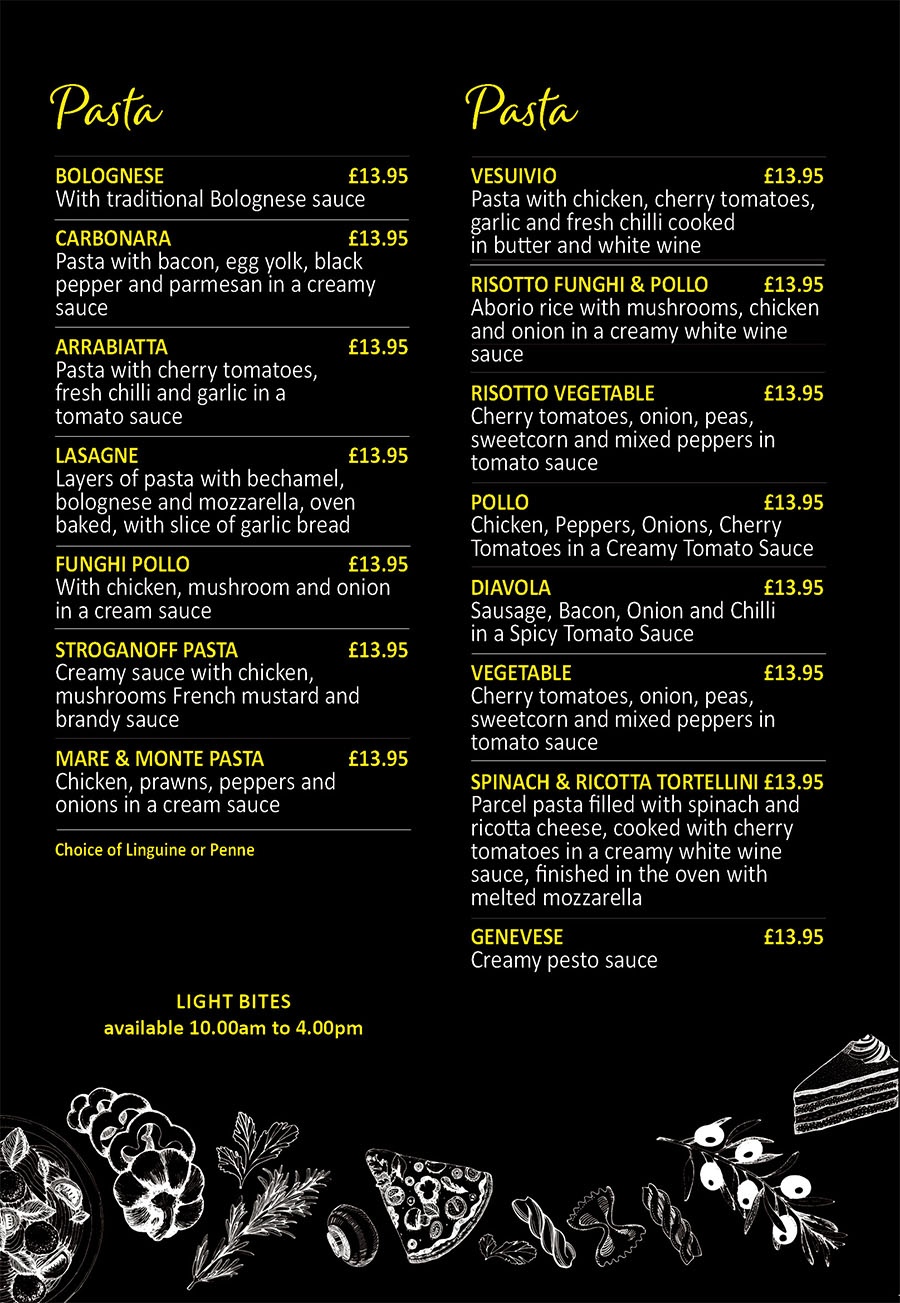 Pasta

BOLOGNESE £13.95
With traditional Bolognese sauce

CARBONARA £13.95
Pasta with bacon, egg yolk, black pepper and parmesan in a creamy sauce

ARRABIATTA £13.95
Pasta with cherry tomatoes, fresh chilli and garlic in a tomato sauce

LASAGNE £13.95
Layers of pasta with bechamel, bolognese and mozzarella, oven baked, with slice of garlic bread

FUNGHI POLLO £13.95
With chicken, mushroom and onion in a cream sauce

STROGANOFF PASTA £13.95
Creamy sauce with chicken, mushrooms French mustard and brandy sauce

MARE & MONTE PASTA £13.95
Chicken, prawns, peppers and onions in a cream sauce

Choice of Linguine or Penne

LIGHT BITES
available 10.00am to 4.00pm

Pasta

VESUIVIO £13.95
Pasta with chicken, cherry tomatoes, garlic and fresh chilli cooked in butter and white wine

RISOTTO FUNGHI & POLLO £13.95
Aborio rice with mushrooms, chicken and onion in a creamy white wine sauce

RISOTTO VEGETABLE £13.95
Cherry tomatoes, onion, peas, sweetcorn and mixed peppers in tomato sauce

POLLO £13.95
Chicken, Peppers, Onions, Cherry Tomatoes in a Creamy Tomato Sauce

DIAVOLA £13.95
Sausage, Bacon, Onion and Chilli in a Spicy Tomato Sauce

VEGETABLE £13.95
Cherry tomatoes, onion, peas, sweetcorn and mixed peppers in tomato sauce

SPINACH & RICOTTA TORTELLINI £13.95
Parcel pasta filled with spinach and ricotta cheese, cooked with cherry tomatoes in a creamy white wine sauce, finished in the oven with melted mozzarella

GENEVESE £13.95
Creamy pesto sauce